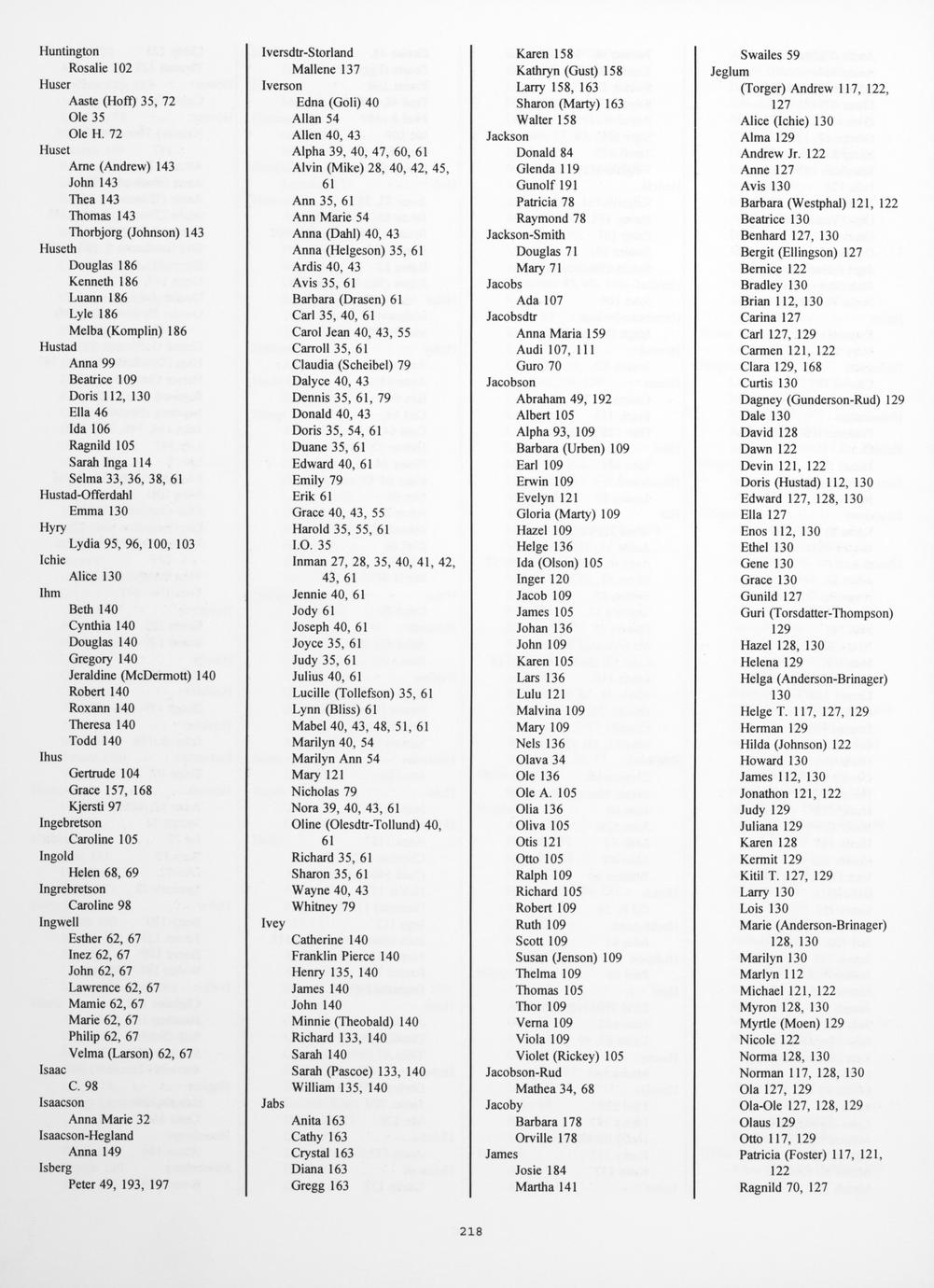 Huntington
Rosalie 102
Huser
Aaste (Hoff) 35, 72
Ole 35
Ole H. 72
Huset
Arne (Andrew) 143
John 143
Thea 143
Thomas 143
Thorbjorg (Johnson) 143
Huseth
Douglas 186
Kenneth 186
Luann 186
Lyle 186
Melba (Komplin) 186
Hustad
Anna 99
Beatrice 109
Doris 112, 130
Ella 46
Ida 106
Ragnild 105
Sarah Inga 114
Selma 33, 36, 38, 61
Hustad-Offerdahl
Emma 130
Hyry
Lydia 95, 96, 100, 103
Ichie
Alice 130
Ihm
Beth 140
Cynthia 140
Douglas 140
Gregory 140
Jeraldine (McDermott) 140
Robert 140
Roxann 140
Theresa 140
Todd 140
Ihus
Gertrude 104
Grace 157, 168
Kjersti 97
Ingebretson
Caroline 105
Ingold
Helen 68, 69
Ingrebretson
Caroline 98
Ingwell
Esther 62, 67
Inez 62, 67
John 62, 67
Lawrence 62, 67
Mamie 62, 67
Marie 62, 67
Philip 62, 67
Velma (Larson) 62, 67
Isaac
C. 98
Isaacson
Anna Marie 32
Isaacson-Hegland
Anna 149
Isberg
Peter 49, 193, 197

Iversdtr-Storland
Mallene 137
Iverson
Edna (Goli) 40
Allan 54
Allen 40, 43
Alpha 39, 40, 47, 60, 61
Alvin (Mike) 28, 40, 42, 45, 61
Ann 35, 61
Ann Marie 54
Anna (Dahl) 40, 43
Anna (Helgeson) 35, 61
Ardis 40, 43
Avis 35, 61
Barbara (Drasen) 61
Carl 35, 40, 61
Carol Jean 40, 43, 55
Carroll 35, 61
Claudia (Scheibel) 79
Dalyce 40, 43
Dennis 35, 61, 79
Donald 40, 43
Doris 35, 54, 61
Duane 35, 61
Edward 40, 61
Emily 79
Erik 61
Grace 40, 43, 55
Harold 35, 55, 61
I.O. 35
Inman 27, 28, 35, 40, 41, 42, 43, 61
Jennie 40, 61
Jody 61
Joseph 40, 61
Joyce 35, 61
Judy 35, 61
Julius 40, 61
Lucille (Tollefson) 35, 61
Lynn (Bliss) 61
Mabel 40, 43, 48, 51, 61
Marilyn 40, 54
Marilyn Ann 54
Mary 121
Nicholas 79
Nora 39, 40, 43, 61
Oline (Olesdtr-Tollund) 40, 61
Richard 35, 61
Sharon 35, 61
Wayne 40, 43
Whitney 79
Ivey
Catherine 140
Franklin Pierce 140
Henry 135, 140
James 140
John 140
Minnie (Theobald) 140
Richard 133, 140
Sarah 140
Sarah (Pascoe) 133, 140
William 135, 140
Jabs
Anita 163
Cathy 163
Crystal 163
Diana 163
Gregg 163

Karen 158
Kathryn (Gust) 158
Larry 158, 163
Sharon (Marty) 163
Walter 158
Jackson
Donald 84
Glenda 119
Gunolf 191
Patricia 78
Raymond 78
Jackson-Smith
Douglas 71
Mary 71
Jacobs
Ada 107
Jacobsdtr
Anna Maria 159
Audi 107, 111
Guro 70
Jacobson
Abraham 49, 192
Albert 105
Alpha 93, 109
Barbara (Urben) 109
Earl 109
Erwin 109
Evelyn 121
Gloria (Marty) 109
Hazel 109
Helge 136
Ida (Olson) 105
Inger 120
Jacob 109
James 105
Johan 136
John 109
Karen 105
Lars 136
Lulu 121
Malvina 109
Mary 109
Nels 136
Olava 34
Ole 136
Ole A. 105
Olia 136
Oliva 105
Otis 121
Otto 105
Ralph 109
Richard 105
Robert 109
Ruth 109
Scott 109
Susan (Jenson) 109
Thelma 109
Thomas 105
Thor 109
Verna 109
Viola 109
Violet (Rickey) 105
Jacobson-Rud
Mathea 34, 68
Jacoby
Barbara 178
Orville 178
James
Josie 184
Martha 141

Swailes 59
Jeglum
(Torger) Andrew 117, 122, 127
Alice (Ichie) 130
Alma 129
Andrew Jr. 122
Anne 127
Avis 130
Barbara (Westphal) 121, 122
Beatrice 130
Benhard 127, 130
Bergit (Ellingson) 127
Bernice 122
Bradley 130
Brian 112, 130
Carina 127
Carl 127, 129
Carmen 121, 122
Clara 129, 168
Curtis 130
Dagney (Gunderson-Rud) 129
Dale 130
David 128
Dawn 122
Devin 121, 122
Doris (Hustad) 112, 130
Edward 127, 128, 130
Ella 127
Enos 112, 130
Ethel 130
Gene 130
Grace 130
Gunild 127
Guri (Torsdatter-Thompson) 129
Hazel 128, 130
Helena 129
Helga (Anderson-Brinager) 130
Helge T. 117, 127, 129
Herman 129
Hilda (Johnson) 122
Howard 130
James 112, 130
Jonathon 121, 122
Judy 129
Juliana 129
Karen 128
Kermit 129
Kitil T. 127, 129
Larry 130
Lois 130
Marie (Anderson-Brinager) 128, 130
Marilyn 130
Marlyn 112
Michael 121, 122
Myron 128, 130
Myrtle (Moen) 129
Nicole 122
Norma 128, 130
Norman 117, 128, 130
Ola 127, 129
Ola-Ole 127, 128, 129
Olaus 129
Otto 117, 129
Patricia (Foster) 117, 121, 122
Ragnild 70, 127

218